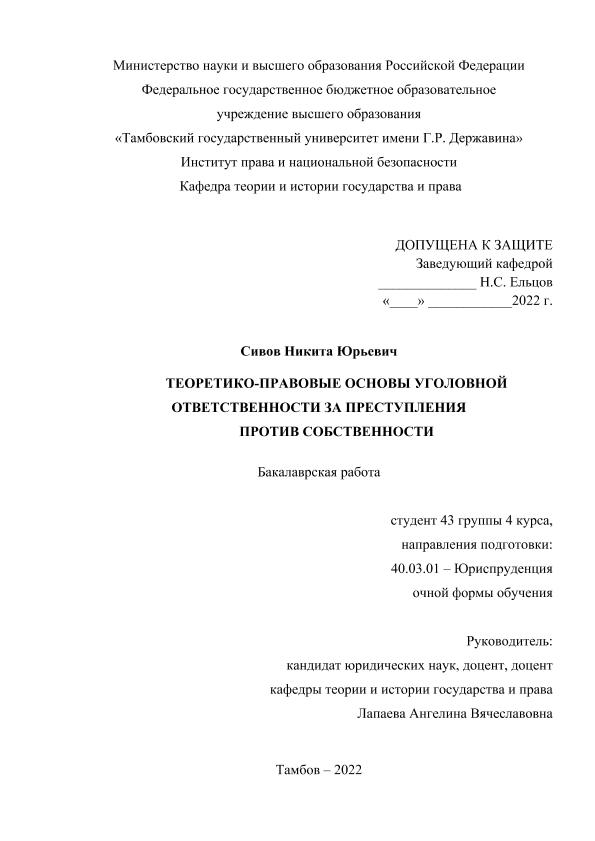 Министерство науки и высшего образования Российской Федерации
Федеральное государственное бюджетное образовательное
учреждение высшего образования
«Тамбовский государственный университет имени Г.Р. Державина»
Институт права и национальной безопасности
Кафедра теории и истории государства и права

ДОПУЩЕНА К ЗАЩИТЕ
Заведующий кафедрой
_____________ Н.С. Ельцов
«____» ____________2022 г.

Сивов Никита Юрьевич

ТЕОРЕТИКО-ПРАВОВЫЕ ОСНОВЫ УГОЛОВНОЙ ОТВЕТСТВЕННОСТИ ЗА ПРЕСТУПЛЕНИЯ ПРОТИВ СОБСТВЕННОСТИ

Бакалаврская работа

студент 43 группы 4 курса,
направления подготовки:
40.03.01 – Юриспруденция
очной формы обучения

Руководитель:
кандидат юридических наук, доцент, доцент
кафедры теории и истории государства и права
Лапаева Ангелина Вячеславовна

Тамбов – 2022